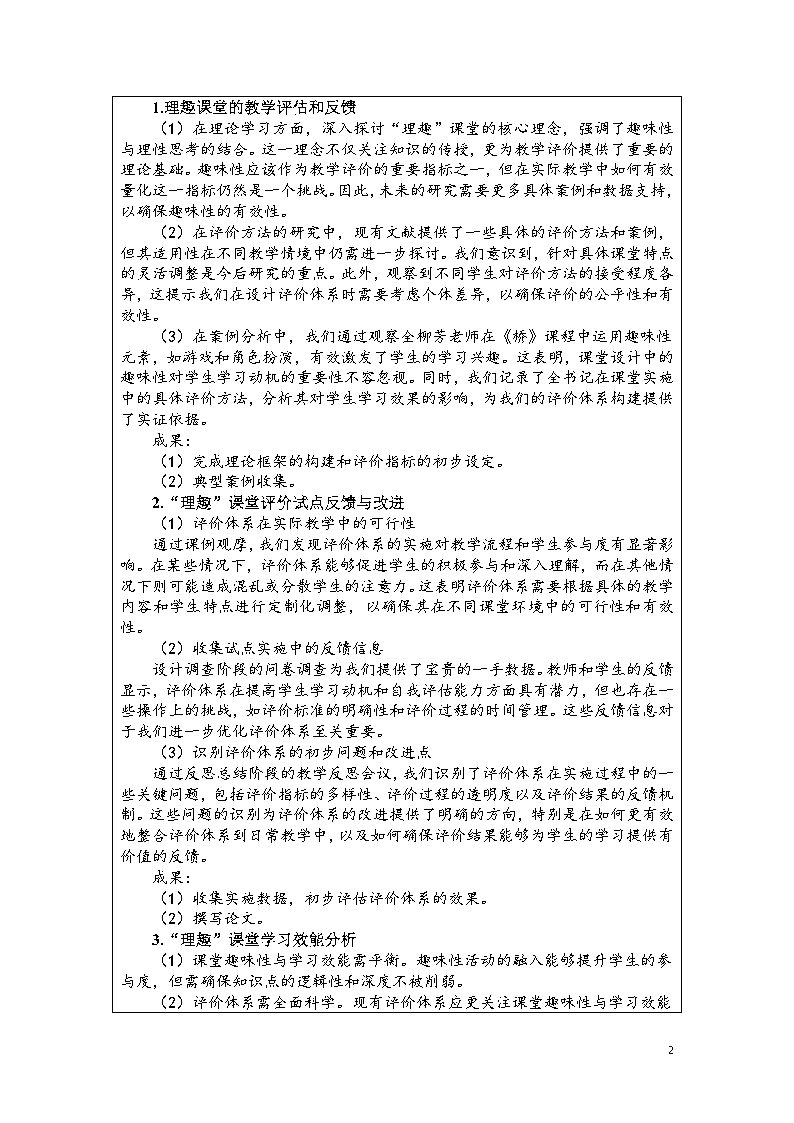 1.理趣课堂的教学评估和反馈

（1）在理论学习方面，深入探讨“理趣”课堂的核心理念，强调了趣味性与理性思考的结合。这一理念不仅关注知识的传授，更为教学评价提供了重要的理论基础。趣味性应该作为教学评价的重要指标之一，但在实际教学中如何有效量化这一指标仍然是一个挑战。因此，未来的研究需要更多具体案例和数据支持，以确保趣味性的有效性。

（2）在评价方法的研究中，现有文献提供了一些具体的评价方法和案例，但其适用性在不同教学情境中仍需进一步探讨。我们意识到，针对具体课堂特点的灵活调整是今后研究的重点。此外，观察到不同学生对评价方法的接受程度各异，这提示我们在设计评价体系时需要考虑个体差异，以确保评价的公平性和有效性。

（3）在案例分析中，我们通过观察全柳芳老师在《桥》课程中运用趣味性元素，如游戏和角色扮演，有效激发了学生的学习兴趣。这表明，课堂设计中的趣味性对学生学习动机的重要性不容忽视。同时，我们记录了全书记在课堂实施中的具体评价方法，分析其对学生学习效果的影响，为我们的评价体系构建提供了实证依据。

成果：

（1）完成理论框架的构建和评价指标的初步设定。

（2）典型案例收集。

2.“理趣”课堂评价试点反馈与改进

（1）评价体系在实际教学中的可行性

通过课例观摩，我们发现评价体系的实施对教学流程和学生参与度有显著影响。在某些情况下，评价体系能够促进学生的积极参与和深入理解，而在其他情况下则可能造成混乱或分散学生的注意力。这表明评价体系需要根据具体的教学内容和学生特点进行定制化调整，以确保其在不同课堂环境中的可行性和有效性。

（2）收集试点实施中的反馈信息

设计调查阶段的问卷调查为我们提供了宝贵的一手数据。教师和学生的反馈显示，评价体系在提高学生学习动机和自我评估能力方面具有潜力，但也存在一些操作上的挑战，如评价标准的明确性和评价过程的时间管理。这些反馈信息对于我们进一步优化评价体系至关重要。

（3）识别评价体系的初步问题和改进点

通过反思总结阶段的教学反思会议，我们识别了评价体系在实施过程中的一些关键问题，包括评价指标的多样性、评价过程的透明度以及评价结果的反馈机制。这些问题的识别为评价体系的改进提供了明确的方向，特别是在如何更有效地整合评价体系到日常教学中，以及如何确保评价结果能够为学生的学习提供有价值的反馈。

成果：

（1）收集实施数据，初步评估评价体系的效果。

（2）撰写论文。

3.“理趣”课堂学习效能分析

（1）课堂趣味性与学习效能需平衡。趣味性活动的融入能够提升学生的参与度，但需确保知识点的逻辑性和深度不被削弱。

（2）评价体系需全面科学。现有评价体系应更关注课堂趣味性与学习效能

2